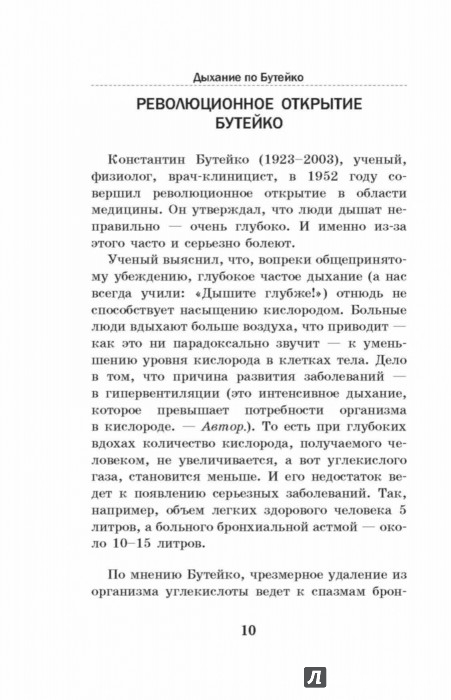 Дыхание по Бутейко

РЕВОЛЮЦИОННОЕ ОТКРЫТИЕ БУТЕЙКО

Константин Бутейко (1923–2003), ученый, физиолог, врач-клиницист, в 1952 году совершил революционное открытие в области медицины. Он утверждал, что люди дышат неправильно — очень глубоко. И именно из-за этого часто и серьезно болеют.

Ученый выяснил, что, вопреки общепринятому убеждению, глубокое частое дыхание (а нас всегда учили: «Дышите глубже!») отнюдь не способствует насыщению кислородом. Больные люди вдыхают больше воздуха, что приводит — как это ни парадоксально звучит — к уменьшению уровня кислорода в клетках тела. Дело в том, что причина развития заболеваний — в гипервентиляции (это интенсивное дыхание, которое превышает потребности организма в кислороде. — Автор.). То есть при глубоких вдохах количество кислорода, получаемого человеком, не увеличивается, а вот углекислого газа, становится меньше. И его недостаток ведет к появлению серьезных заболеваний. Так, например, объем легких здорового человека 5 литров, а больного бронхиальной астмой — около 10–15 литров.

По мнению Бутейко, чрезмерное удаление из организма углекислоты ведет к спазмам брон-

10

Л